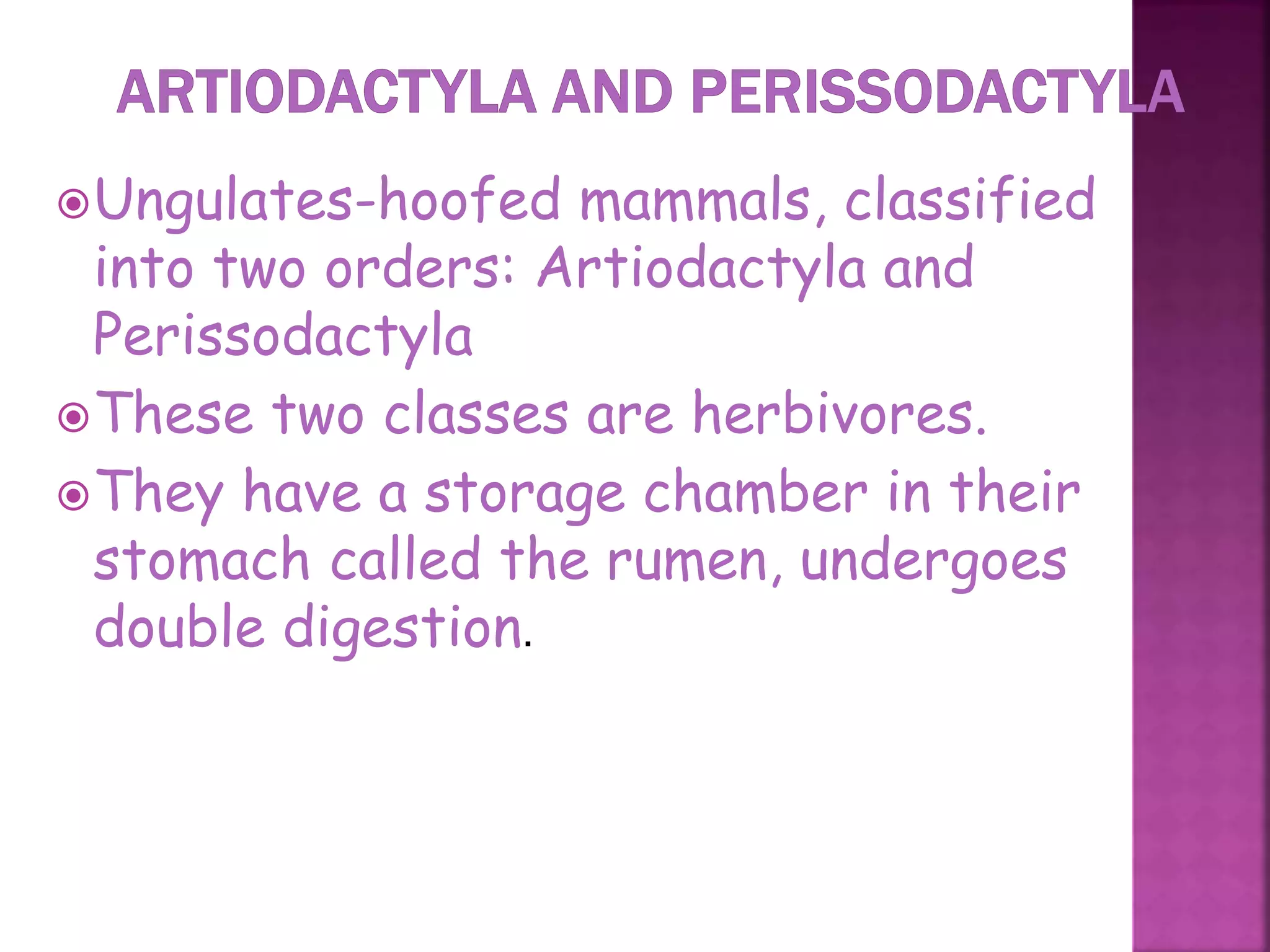 ARTIODACTYLA AND PERISSODACTYLA

Ungulates-hoofed mammals, classified into two orders: Artiodactyla and Perissodactyla

These two classes are herbivores.

They have a storage chamber in their stomach called the rumen, undergoes double digestion.